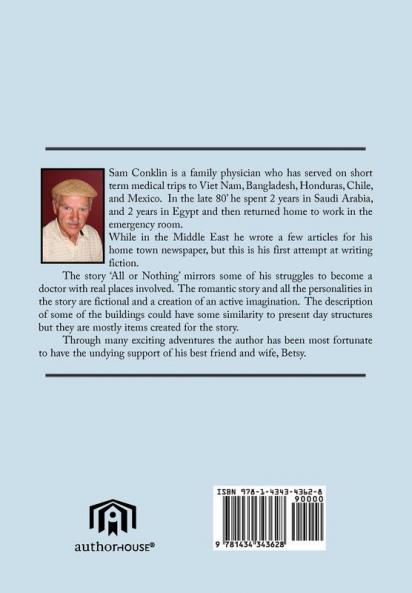 Sam Conklin is a family physician who has served on short term medical trips to Viet Nam, Bangladesh, Honduras, Chile, and Mexico. In the late 80' he spent 2 years in Saudi Arabia, and 2 years in Egypt and then returned home to work in the emergency room.

While in the Middle East he wrote a few articles for his home town newspaper, but this is his first attempt at writing fiction.

The story 'All or Nothing' mirrors some of his struggles to become a doctor with real places involved. The romantic story and all the personalities in the story are fictional and a creation of an active imagination. The description of some of the buildings could have some similarity to present day structures but they are mostly items created for the story.

Through many exciting adventures the author has been most fortunate to have the undying support of his best friend and wife, Betsy.

authorHOUSE®

ISBN 978-1-4343-4362-8
90000
9 781434 343628